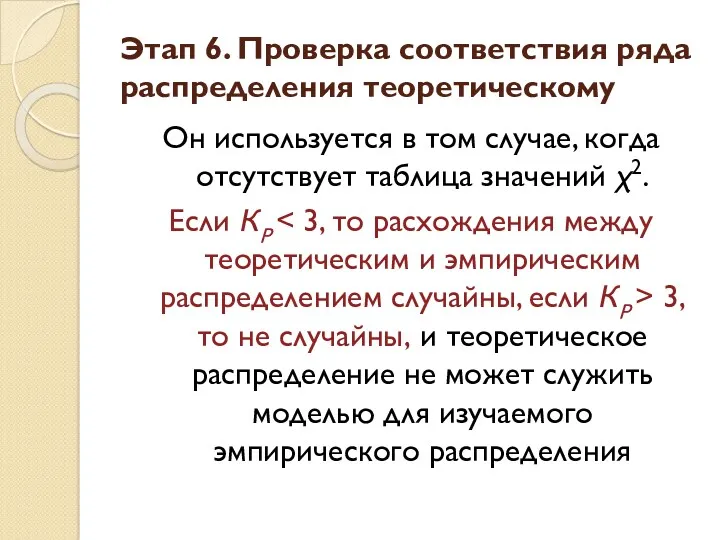 Этап 6. Проверка соответствия ряда распределения теоретическому

Он используется в том случае, когда отсутствует таблица значений $\chi^2$.

Если $K_P < 3$, то расхождения между теоретическим и эмпирическим распределением случайны, если $K_P > 3$, то не случайны, и теоретическое распределение не может служить моделью для изучаемого эмпирического распределения